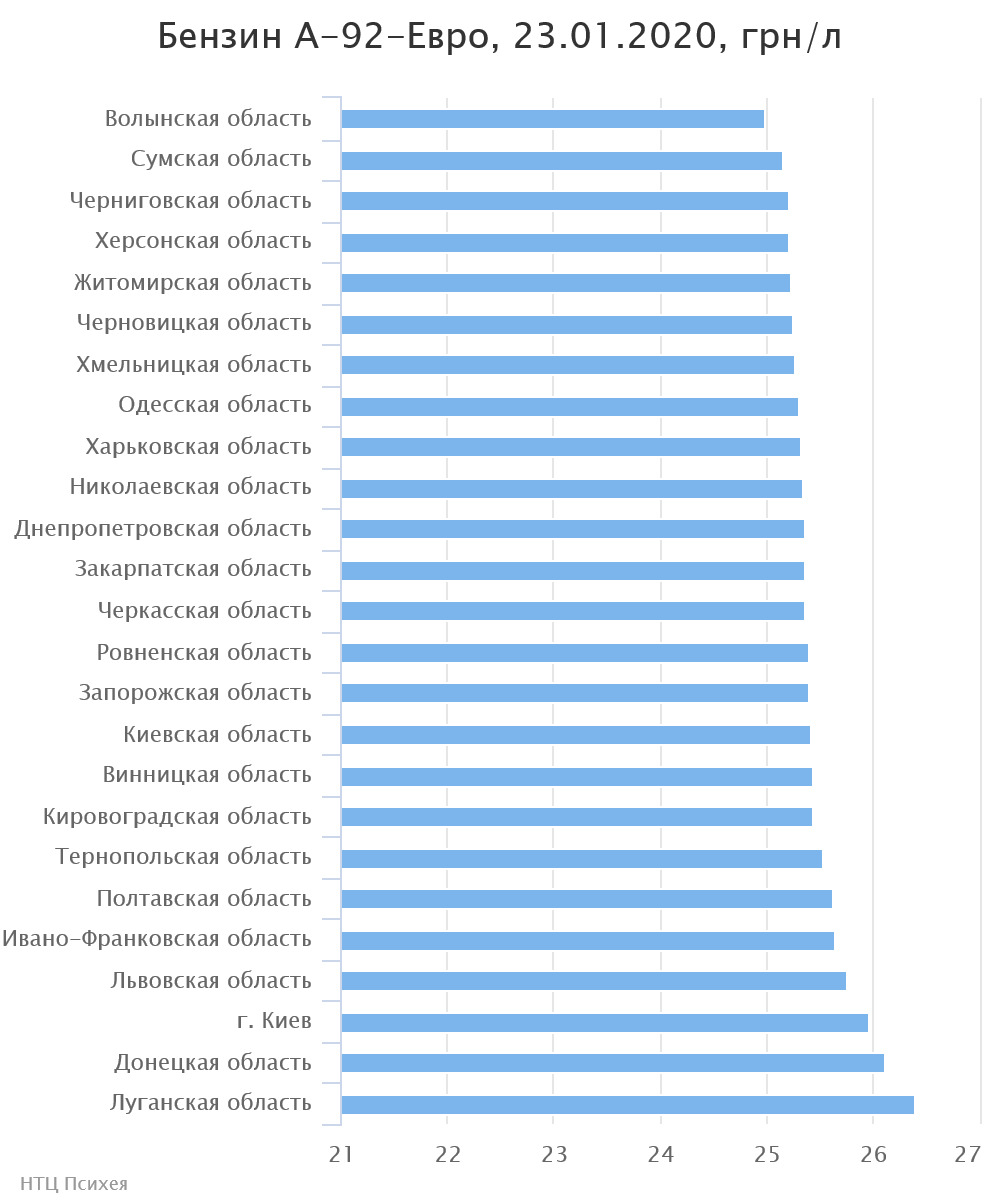 Бензин А-92-Евро, 23.01.2020, грн/л

Волынская область
Сумская область
Черниговская область
Херсонская область
Житомирская область
Черновицкая область
Хмельницкая область
Одесская область
Харьковская область
Николаевская область
Днепропетровская область
Закарпатская область
Черкасская область
Ровненская область
Запорожская область
Киевская область
Винницкая область
Кировоградская область
Тернопольская область
Полтавская область
Ивано-Франковская область
Львовская область
г. Киев
Донецкая область
Луганская область

21 22 23 24 25 26 27

НТЦ Психея